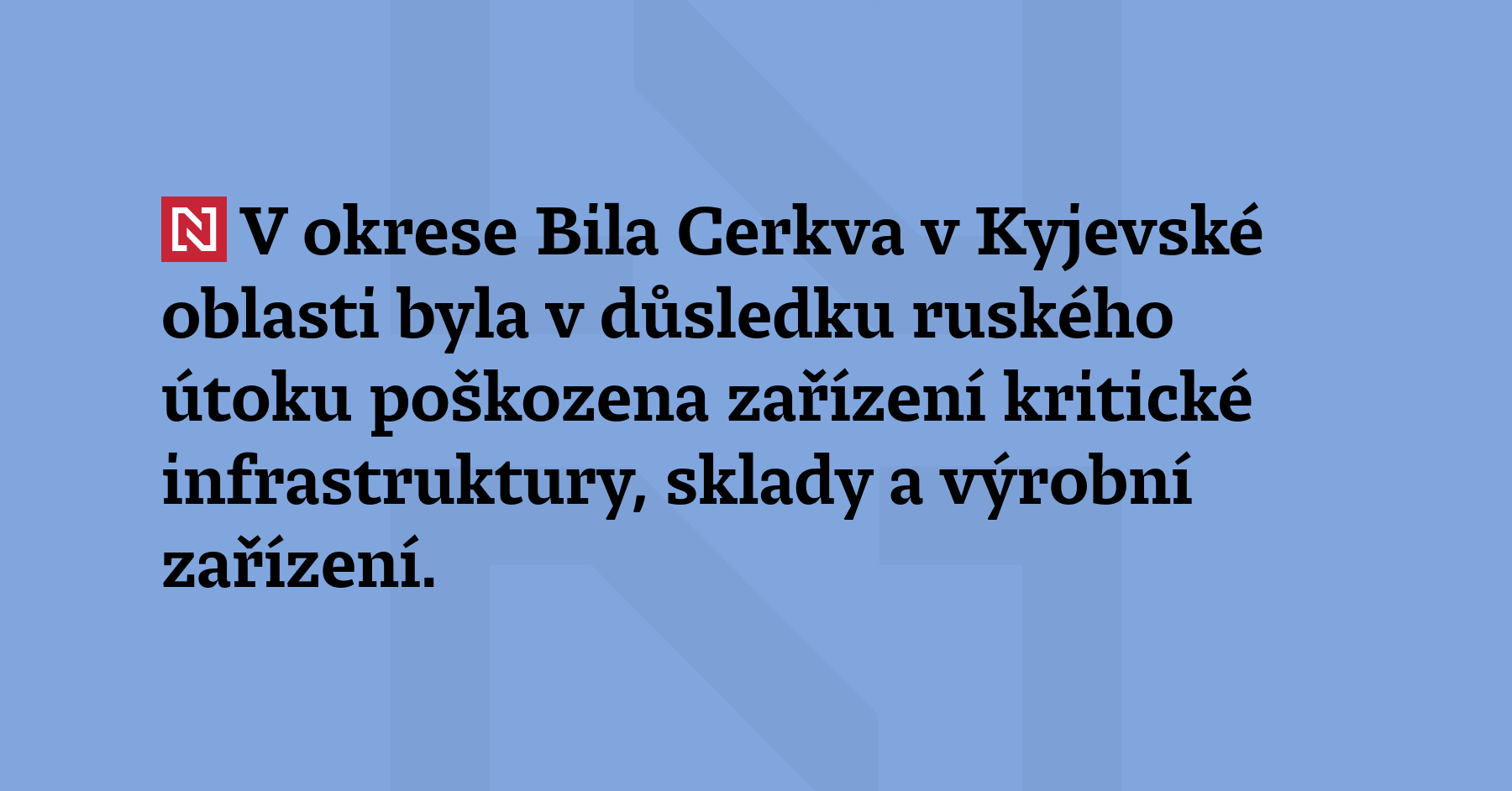 N V okrese Bila Cerkva v Kyjevské oblasti byla v důsledku ruského útoku poškozena zařízení kritické infrastruktury, sklady a výrobní zařízení.